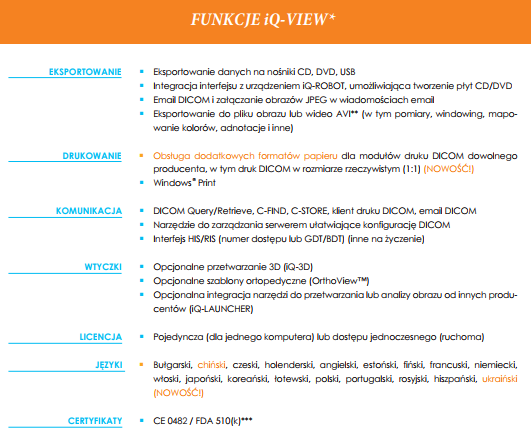 FUNKCJE iQ-VIEW*

EKSPORTOWANIE
- Eksportowanie danych na nośniki CD, DVD, USB
- Integracja interfejsu z urządzeniem iQ-ROBOT, umożliwiająca tworzenie płyt CD/DVD
- Email DICOM i załączanie obrazów JPEG w wiadomościach email
- Eksportowanie do pliku obrazu lub wideo AVI** (w tym pomiary, windowing, mapowanie kolorów, adnotacje i inne)

DRUKOWANIE
- Obsługa dodatkowych formatów papieru dla modułów druku DICOM dowolnego producenta, w tym druk DICOM w rozmiarze rzeczywistym (1:1) (NOWOŚĆ!)
- Windows® Print

KOMUNIKACJA
- DICOM Query/Retrieve, C-FIND, C-STORE, klient druku DICOM, email DICOM
- Narzędzie do zarządzania serwerem ułatwiające konfigurację DICOM
- Interfejs HIS/RIS (numer dostępu lub GDT/BDT) (inne na życzenie)

WTYCZKI
- Opcjonalne przetwarzanie 3D (iQ-3D)
- Opcjonalne szablony ortopedyczne (OrthoView™)
- Opcjonalna integracja narzędzi do przetwarzania lub analizy obrazu od innych producentów (iQ-LAUNCHER)

LICENCJA
- Pojedyncza (dla jednego komputera) lub dostępu jednoczesnego (ruchoma)

JĘZYKI
- Bułgarski, chiński, czeski, holenderski, angielski, estoński, fiński, francuski, niemiecki, włoski, japoński, koreański, łotewski, polski, portugalski, rosyjski, hiszpański, ukraiński (NOWOŚĆ!)

CERTYFIKATY
- CE 0482 / FDA 510(k)***